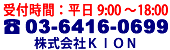 受付時間：平日 9:00 ～18:00
☎ 03-6416-0699
株式会社ＫＩＯＮ